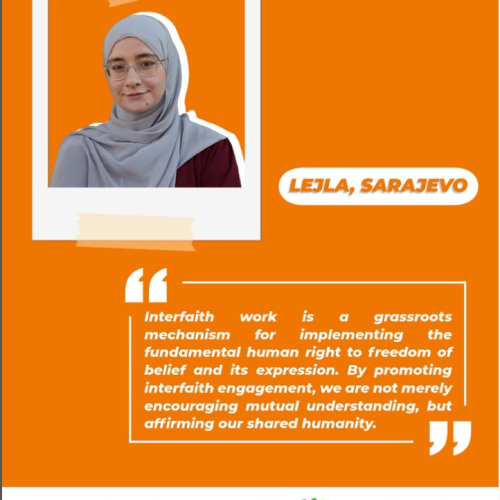 LEJLA, SARAJEVO

Interfaith work is a grassroots mechanism for implementing the fundamental human right to freedom of belief and its expression. By promoting interfaith engagement, we are not merely encouraging mutual understanding, but affirming our shared humanity.